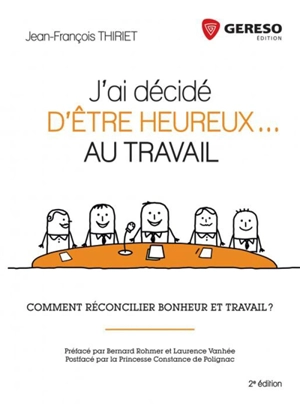 Jean-François THIRIET

GERESO
ÉDITION

J'ai décidé
D'ÊTRE HEUREUX...
AU TRAVAIL

COMMENT RÉCONCILIER BONHEUR ET TRAVAIL ?

Préfacé par Bernard Rohmer et Laurence Vanhée
Postfacé par la Princesse Constance de Polignac

2e édition